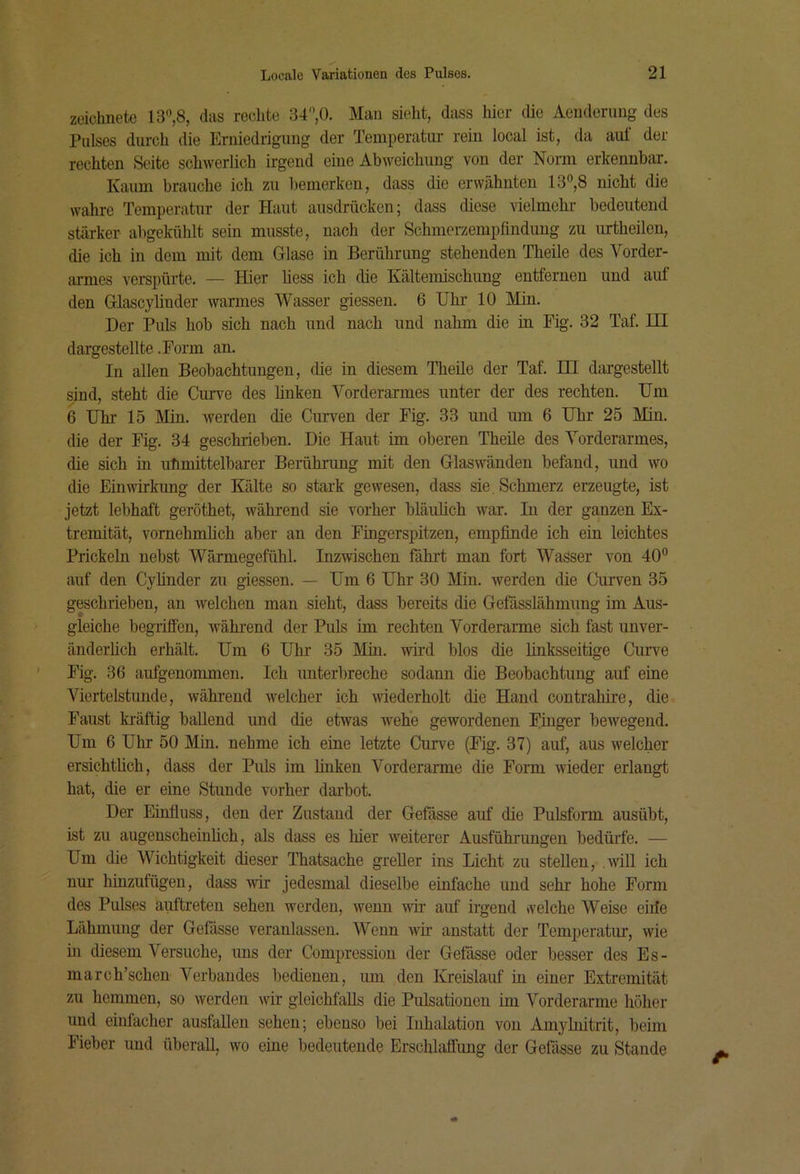 Locale Variationen des Pulses. 21

zeichnete 13°,8, das rechte 34°,0. Man sieht, dass hier die Aenderung des Pulses durch die Erniedrigung der Temperatur rein local ist, da auf der rechten Seite schwerlich irgend eine Abweichung von der Norm erkennbar.

Kaum brauche ich zu bemerken, dass die erwähnten 13°,8 nicht die wahre Temperatur der Haut ausdrücken; dass diese vielmehr bedeutend stärker abgekühlt sein musste, nach der Schmerzempfindung zu urtheilen, die ich in dem mit dem Glase in Berührung stehenden Theile des Vorderarmes verspürte. — Hier liess ich die Kältemischung entfernen und auf den Glascylinder warmes Wasser giessen. 6 Uhr 10 Min.

Der Puls hob sich nach und nach und nahm die in Fig. 32 Taf. III dargestellte Form an.

In allen Beobachtungen, die in diesem Theile der Taf. III dargestellt sind, steht die Curve des linken Vorderarmes unter der des rechten. Um 6 Uhr 15 Min. werden die Curven der Fig. 33 und um 6 Uhr 25 Min. die der Fig. 34 geschrieben. Die Haut im oberen Theile des Vorderarmes, die sich in unmittelbarer Berührung mit den Glaswänden befand, und wo die Einwirkung der Kälte so stark gewesen, dass sie Schmerz erzeugte, ist jetzt lebhaft geröthet, während sie vorher bläulich war. In der ganzen Extremität, vornehmlich aber an den Fingerspitzen, empfinde ich ein leichtes Prickeln nebst Wärmegefühl. Inzwischen fährt man fort Wasser von 40° auf den Cylinder zu giessen. — Um 6 Uhr 30 Min. werden die Curven 35 geschrieben, an welchen man sieht, dass bereits die Gefässlähmung im Ausgleiche begriffen, während der Puls im rechten Vorderarme sich fast unveränderlich erhält. Um 6 Uhr 35 Min. wird blos die linksseitige Curve Fig. 36 aufgenommen. Ich unterbreche sodann die Beobachtung auf eine Viertelstunde, während welcher ich wiederholt die Hand contrahire, die Faust kräftig ballend und die etwas wehe gewordenen Finger bewegend. Um 6 Uhr 50 Min. nehme ich eine letzte Curve (Fig. 37) auf, aus welcher ersichtlich, dass der Puls im linken Vorderarme die Form wieder erlangt hat, die er eine Stunde vorher darbot.

Der Einfluss, den der Zustand der Gefässe auf die Pulsform ausübt, ist zu augenscheinlich, als dass es hier weiterer Ausführungen bedürfe. — Um die Wichtigkeit dieser Thatsache greller ins Licht zu stellen, will ich nur hinzufügen, dass wir jedesmal dieselbe einfache und sehr hohe Form des Pulses auftreten sehen werden, wenn wir auf irgend welche Weise eine Lähmung der Gefässe veranlassen. Wenn wir anstatt der Temperatur, wie in diesem Versuche, uns der Compression der Gefässe oder besser des Esmarch'schen Verbandes bedienen, um den Kreislauf in einer Extremität zu hemmen, so werden wir gleichfalls die Pulsationen im Vorderarme höher und einfacher ausfallen sehen; ebenso bei Inhalation von Amylnitrit, beim Fieber und überall, wo eine bedeutende Erschlaffung der Gefässe zu Stande